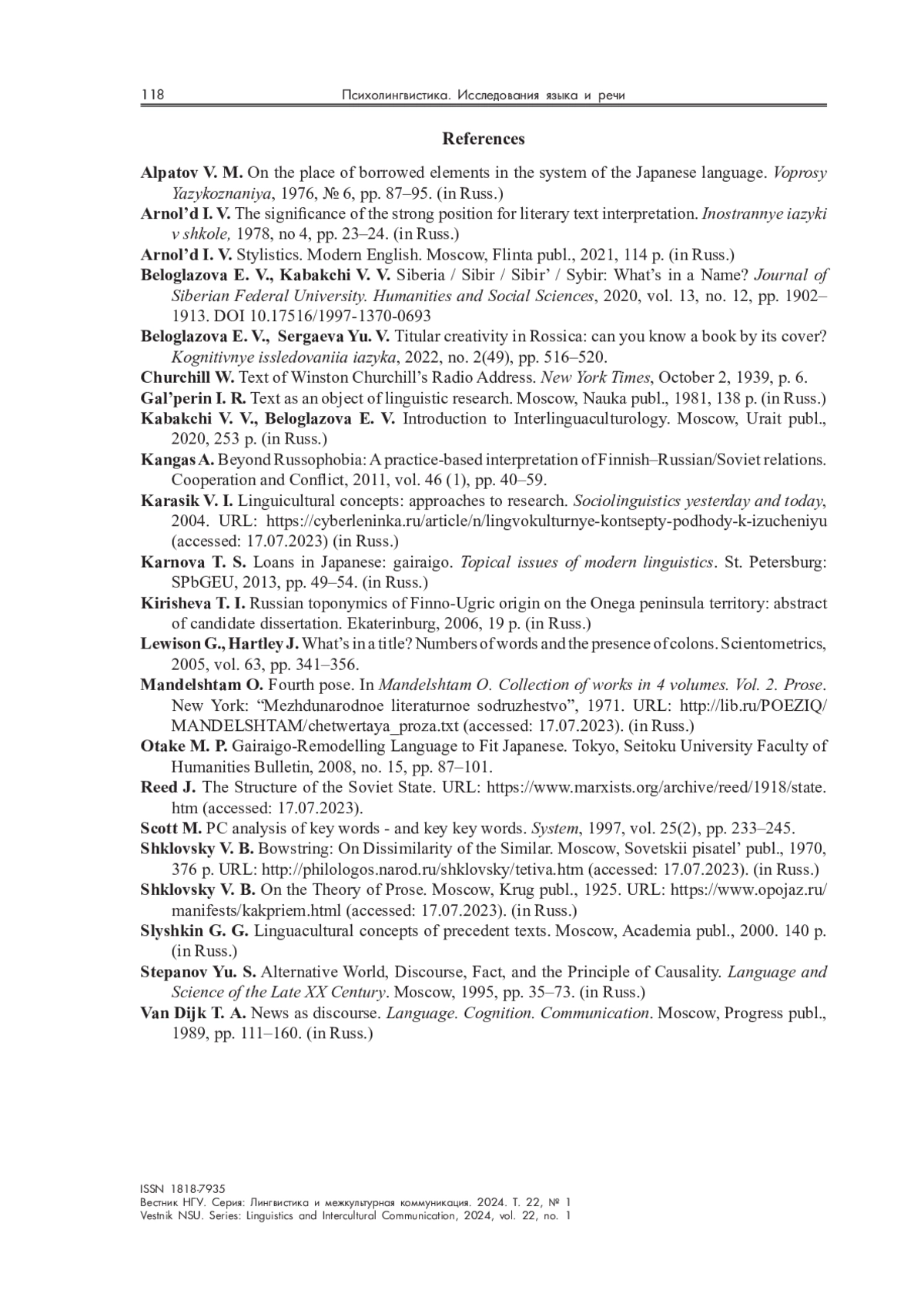 118 Психолингвистика. Исследования языка и речи

References

Alpatov V. M. On the place of borrowed elements in the system of the Japanese language. Voprosy Yazykoznaniya, 1976, № 6, pp. 87–95. (in Russ.)
Arnol'd I. V. The significance of the strong position for literary text interpretation. Inostrannye iazyki v shkole, 1978, no 4, pp. 23–24. (in Russ.)
Arnol'd I. V. Stylistics. Modern English. Moscow, Flinta publ., 2021, 114 p. (in Russ.)
Beloglazova E. V., Kabakchi V. V. Siberia / Sibir / Sibir' / Sybir: What's in a Name? Journal of Siberian Federal University. Humanities and Social Sciences, 2020, vol. 13, no. 12, pp. 1902–1913. DOI 10.17516/1997-1370-0693
Beloglazova E. V., Sergaeva Yu. V. Titular creativity in Rossica: can you know a book by its cover? Kognitivnye issledovaniia iazyka, 2022, no. 2(49), pp. 516–520.
Churchill W. Text of Winston Churchill's Radio Address. New York Times, October 2, 1939, p. 6.
Gal'perin I. R. Text as an object of linguistic research. Moscow, Nauka publ., 1981, 138 p. (in Russ.)
Kabakchi V. V., Beloglazova E. V. Introduction to Interlinguaculturology. Moscow, Urait publ., 2020, 253 p. (in Russ.)
Kangas A. Beyond Russophobia: A practice-based interpretation of Finnish–Russian/Soviet relations. Cooperation and Conflict, 2011, vol. 46 (1), pp. 40–59.
Karasik V. I. Linguicultural concepts: approaches to research. Sociolinguistics yesterday and today, 2004. URL: https://cyberleninka.ru/article/n/lingvokulturnye-kontsepty-podhody-k-izucheniyu (accessed: 17.07.2023) (in Russ.)
Karnova T. S. Loans in Japanese: gairaigo. Topical issues of modern linguistics. St. Petersburg: SPbGEU, 2013, pp. 49–54. (in Russ.)
Kirisheva T. I. Russian toponymics of Finno-Ugric origin on the Onega peninsula territory: abstract of candidate dissertation. Ekaterinburg, 2006, 19 p. (in Russ.)
Lewison G., Hartley J. What's in a title? Numbers of words and the presence of colons. Scientometrics, 2005, vol. 63, pp. 341–356.
Mandelshtam O. Fourth pose. In Mandelshtam O. Collection of works in 4 volumes. Vol. 2. Prose. New York: "Mezhdunarodnoe literaturnoe sodruzhestvo", 1971. URL: http://lib.ru/POEZIQ/MANDELSHTAM/chetwertaya_proza.txt (accessed: 17.07.2023). (in Russ.)
Otake M. P. Gairaigo-Remodelling Language to Fit Japanese. Tokyo, Seitoku University Faculty of Humanities Bulletin, 2008, no. 15, pp. 87–101.
Reed J. The Structure of the Soviet State. URL: https://www.marxists.org/archive/reed/1918/state.htm (accessed: 17.07.2023).
Scott M. PC analysis of key words - and key key words. System, 1997, vol. 25(2), pp. 233–245.
Shklovsky V. B. Bowstring: On Dissimilarity of the Similar. Moscow, Sovetskii pisatel' publ., 1970, 376 p. URL: http://philologos.narod.ru/shklovsky/tetiva.htm (accessed: 17.07.2023). (in Russ.)
Shklovsky V. B. On the Theory of Prose. Moscow, Krug publ., 1925. URL: https://www.opojaz.ru/manifests/kakpriem.html (accessed: 17.07.2023). (in Russ.)
Slyshkin G. G. Linguacultural concepts of precedent texts. Moscow, Academia publ., 2000. 140 p. (in Russ.)
Stepanov Yu. S. Alternative World, Discourse, Fact, and the Principle of Causality. Language and Science of the Late XX Century. Moscow, 1995, pp. 35–73. (in Russ.)
Van Dijk T. A. News as discourse. Language. Cognition. Communication. Moscow, Progress publ., 1989, pp. 111–160. (in Russ.)

ISSN 1818-7935
Вестник НГУ. Серия: Лингвистика и межкультурная коммуникация. 2024. Т. 22, № 1
Vestnik NSU. Series: Linguistics and Intercultural Communication, 2024, vol. 22, no. 1